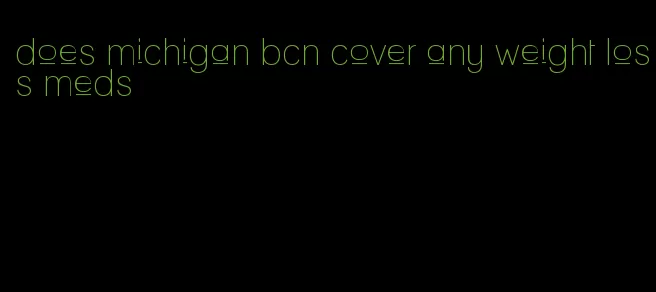 does michigan bcn cover any weight loss meds